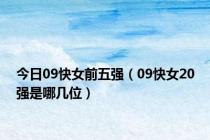 今日09快女前五强（09快女20强是哪几位）